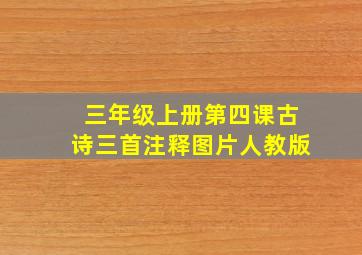 三年级上册第四课古诗三首注释图片人教版